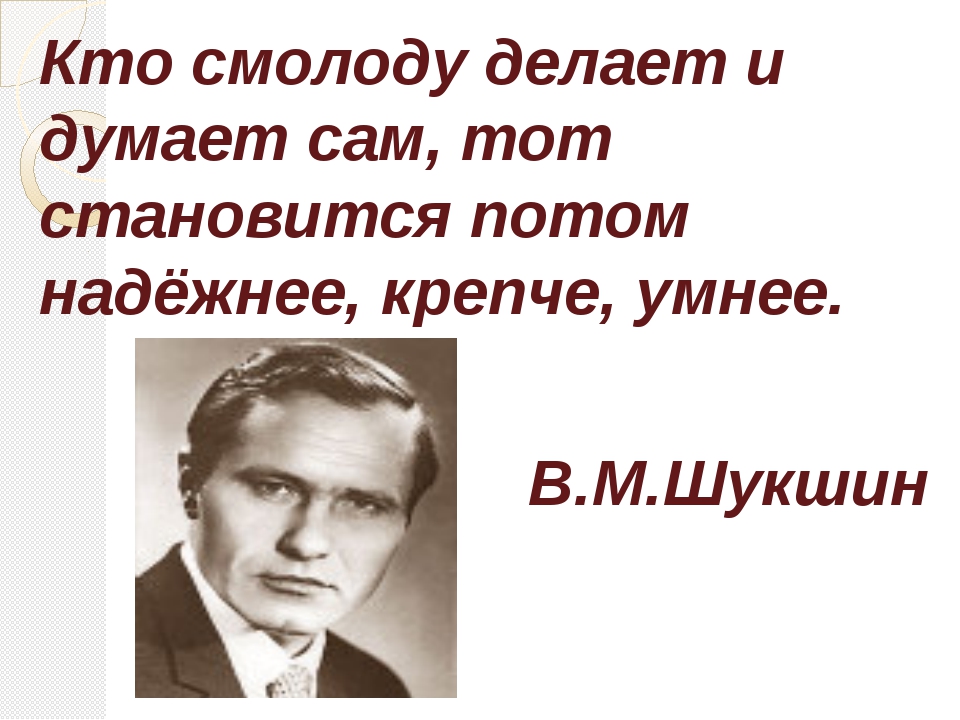 Кто смолоду делает и думает сам, тот становится потом надёжнее, крепче, умнее.

В.М.Шукшин